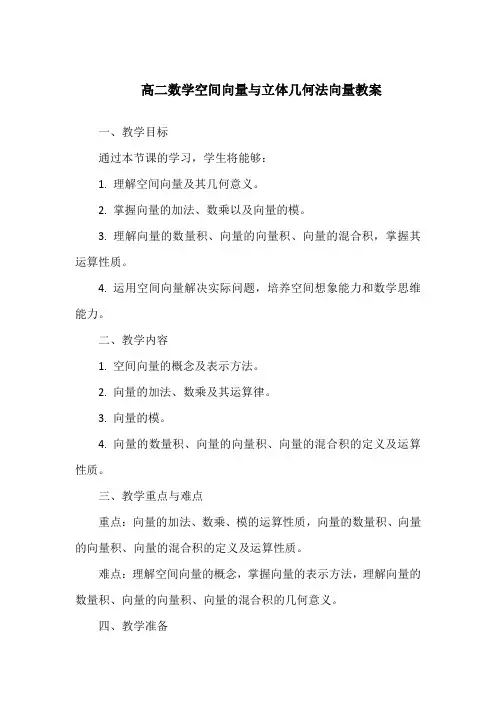 高二数学空间向量与立体几何法向量教案

一、教学目标

通过本节课的学习，学生将能够：

1. 理解空间向量及其几何意义。

2. 掌握向量的加法、数乘以及向量的模。

3. 理解向量的数量积、向量的向量积、向量的混合积，掌握其运算性质。

4. 运用空间向量解决实际问题，培养空间想象能力和数学思维能力。

二、教学内容

1. 空间向量的概念及表示方法。

2. 向量的加法、数乘及其运算律。

3. 向量的模。

4. 向量的数量积、向量的向量积、向量的混合积的定义及运算性质。

三、教学重点与难点

重点：向量的加法、数乘、模的运算性质，向量的数量积、向量的向量积、向量的混合积的定义及运算性质。

难点：理解空间向量的概念，掌握向量的表示方法，理解向量的数量积、向量的向量积、向量的混合积的几何意义。

四、教学准备